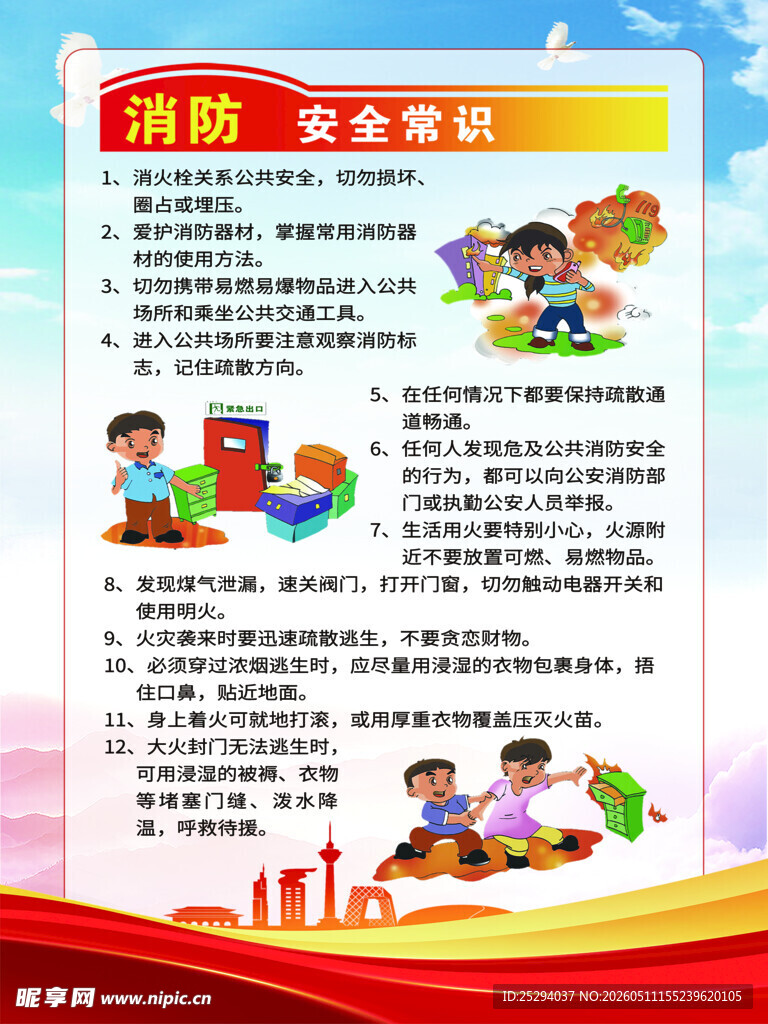 消防 安全常识

1、消火栓关系公共安全，切勿损坏、圈占或埋压。

2、爱护消防器材，掌握常用消防器材的使用方法。

3、切勿携带易燃易爆物品进入公共场所和乘坐公共交通工具。

4、进入公共场所要注意观察消防标志，记住疏散方向。

119

紧急出口

5、在任何情况下都要保持疏散通道畅通。

6、任何人发现危及公共消防安全的行为，都可以向公安消防部门或执勤公安人员举报。

7、生活用火要特别小心，火源附近不要放置可燃、易燃物品。

8、发现煤气泄漏，速关阀门，打开门窗，切勿触动电器开关和使用明火。

9、火灾袭来时要迅速疏散逃生，不要贪恋财物。

10、必须穿过浓烟逃生时，应尽量用浸湿的衣物包裹身体，捂住口鼻，贴近地面。

11、身上着火可就地打滚，或用厚重衣物覆盖压灭火苗。

12、大火封门无法逃生时，可用浸湿的被褥、衣物等堵塞门缝、泼水降温，呼救待援。

昵享网 www.nipic.cn

ID:25294037 NO:20260511155239620105